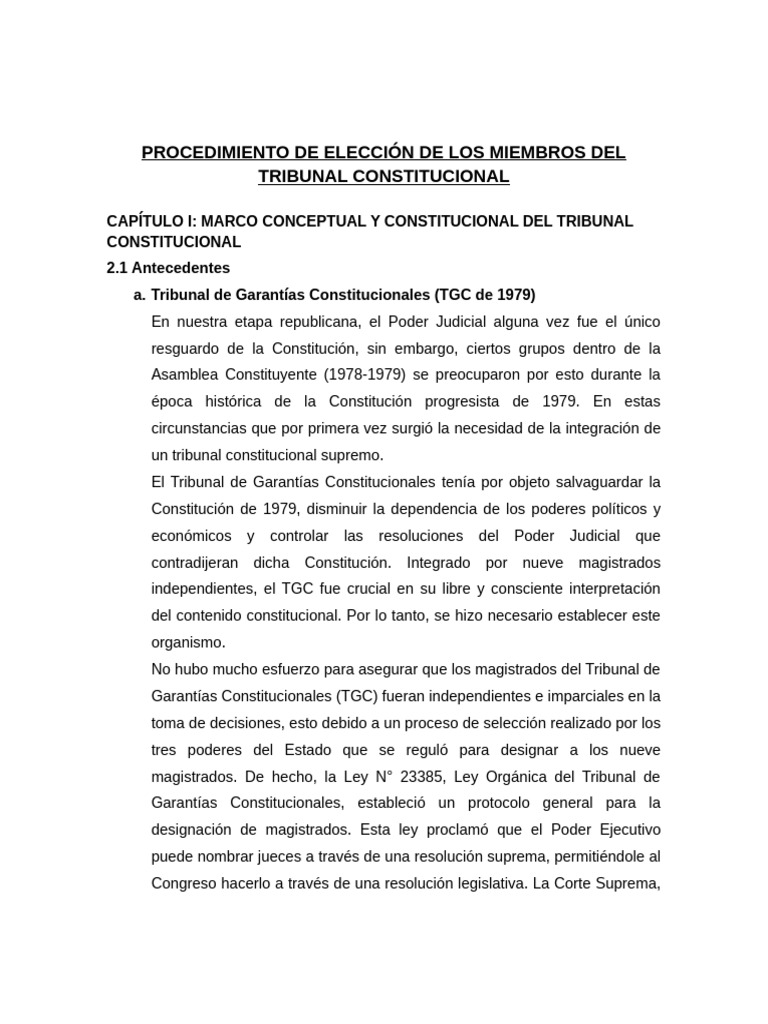 PROCEDIMIENTO DE ELECCIÓN DE LOS MIEMBROS DEL TRIBUNAL CONSTITUCIONAL

CAPÍTULO I: MARCO CONCEPTUAL Y CONSTITUCIONAL DEL TRIBUNAL CONSTITUCIONAL

2.1 Antecedentes

a. Tribunal de Garantías Constitucionales (TGC de 1979)

En nuestra etapa republicana, el Poder Judicial alguna vez fue el único resguardo de la Constitución, sin embargo, ciertos grupos dentro de la Asamblea Constituyente (1978-1979) se preocuparon por esto durante la época histórica de la Constitución progresista de 1979. En estas circunstancias que por primera vez surgió la necesidad de la integración de un tribunal constitucional supremo.

El Tribunal de Garantías Constitucionales tenía por objeto salvaguardar la Constitución de 1979, disminuir la dependencia de los poderes políticos y económicos y controlar las resoluciones del Poder Judicial que contradijeran dicha Constitución. Integrado por nueve magistrados independientes, el TGC fue crucial en su libre y consciente interpretación del contenido constitucional. Por lo tanto, se hizo necesario establecer este organismo.

No hubo mucho esfuerzo para asegurar que los magistrados del Tribunal de Garantías Constitucionales (TGC) fueran independientes e imparciales en la toma de decisiones, esto debido a un proceso de selección realizado por los tres poderes del Estado que se reguló para designar a los nueve magistrados. De hecho, la Ley N° 23385, Ley Orgánica del Tribunal de Garantías Constitucionales, estableció un protocolo general para la designación de magistrados. Esta ley proclamó que el Poder Ejecutivo puede nombrar jueces a través de una resolución suprema, permitiéndole al Congreso hacerlo a través de una resolución legislativa. La Corte Suprema,